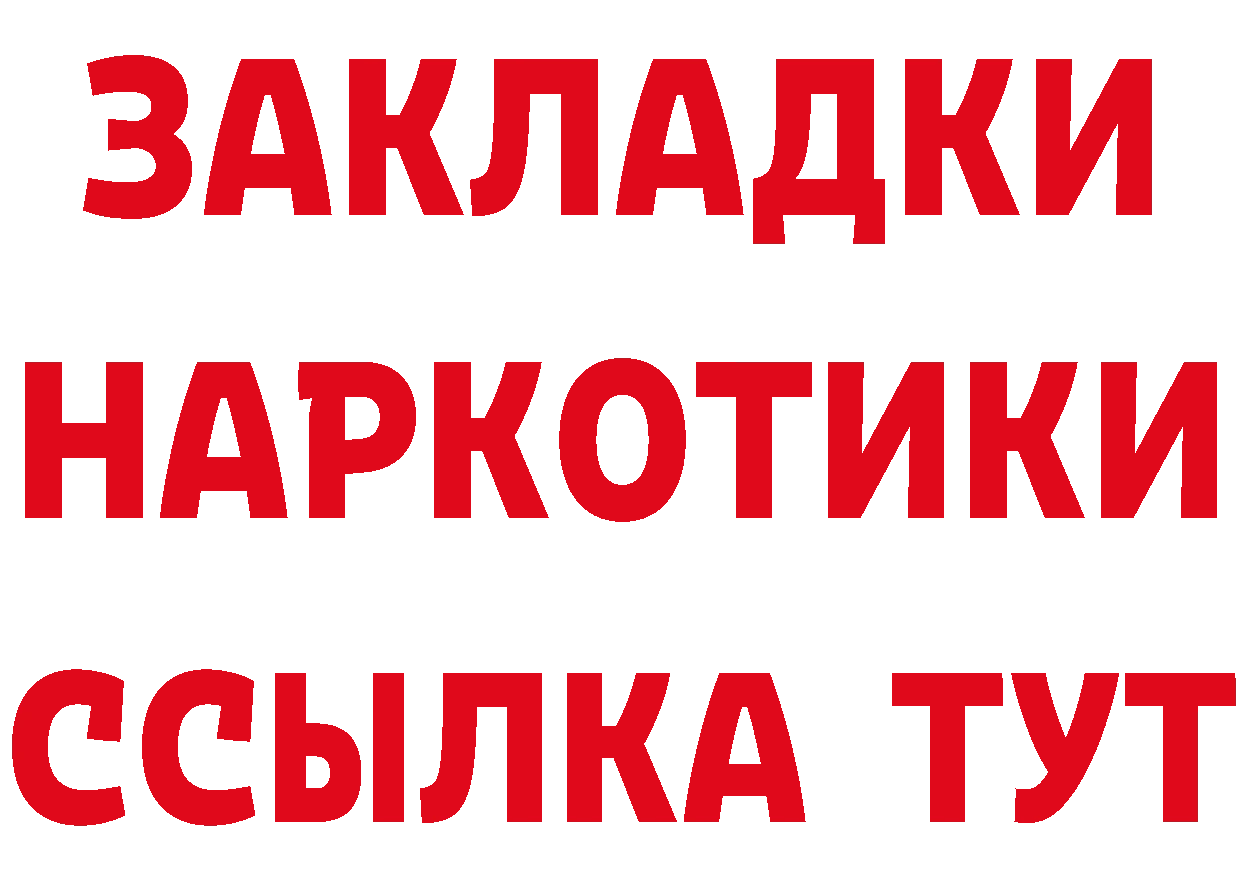 ЗАКЛАДКИ НАРКОТИКИ ССЫЛКА ТУТ